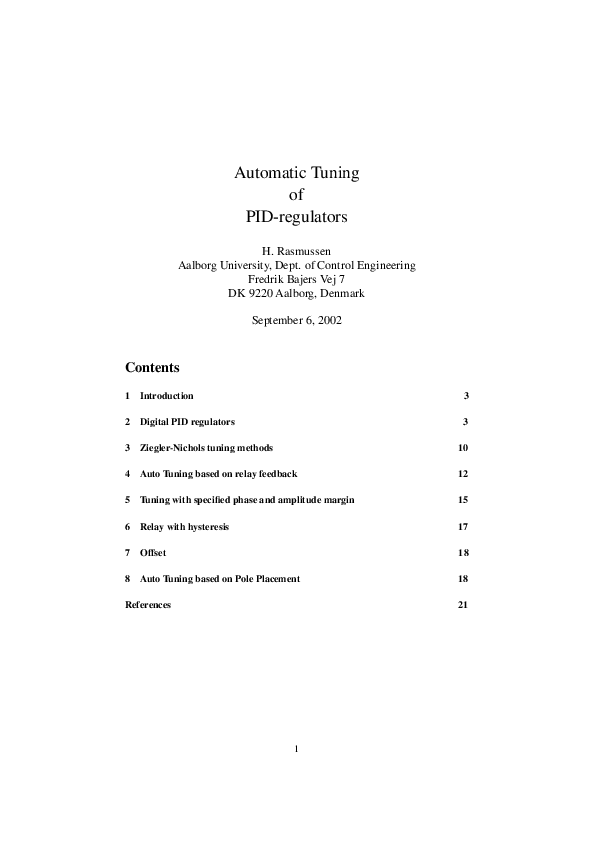 Automatic Tuning
of
PID-regulators

H. Rasmussen
Aalborg University, Dept. of Control Engineering
Fredrik Bajers Vej 7
DK 9220 Aalborg, Denmark

September 6, 2002

Contents

1 Introduction 3

2 Digital PID regulators 3

3 Ziegler-Nichols tuning methods 10

4 Auto Tuning based on relay feedback 12

5 Tuning with specified phase and amplitude margin 15

6 Relay with hysteresis 17

7 Offset 18

8 Auto Tuning based on Pole Placement 18

References 21

1